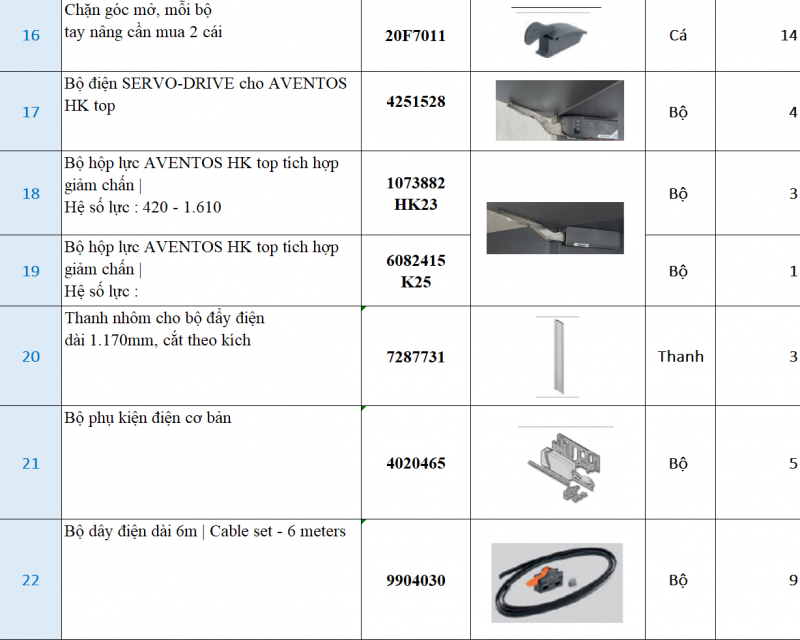 | 16 | Chặn góc mở, mỗi bộ tay nâng cần mua 2 cái | 20F7011 | | Cá | 14 |
|---|---|---|---|---|---|
| 17 | Bộ điện SERVO-DRIVE cho AVENTOS HK top | 4251528 | | Bộ | 4 |
| 18 | Bộ hộp lực AVENTOS HK top tích hợp giảm chấn \| Hệ số lực : 420 - 1.610 | 1073882 HK23 | | Bộ | 3 |
| 19 | Bộ hộp lực AVENTOS HK top tích hợp giảm chấn \| Hệ số lực : | 6082415 K25 | | Bộ | 1 |
| 20 | Thanh nhôm cho bộ đẩy điện dài 1.170mm, cắt theo kích | 7287731 | | Thanh | 3 |
| 21 | Bộ phụ kiện điện cơ bản | 4020465 | | Bộ | 5 |
| 22 | Bộ dây điện dài 6m \| Cable set - 6 meters | 9904030 | | Bộ | 9 |